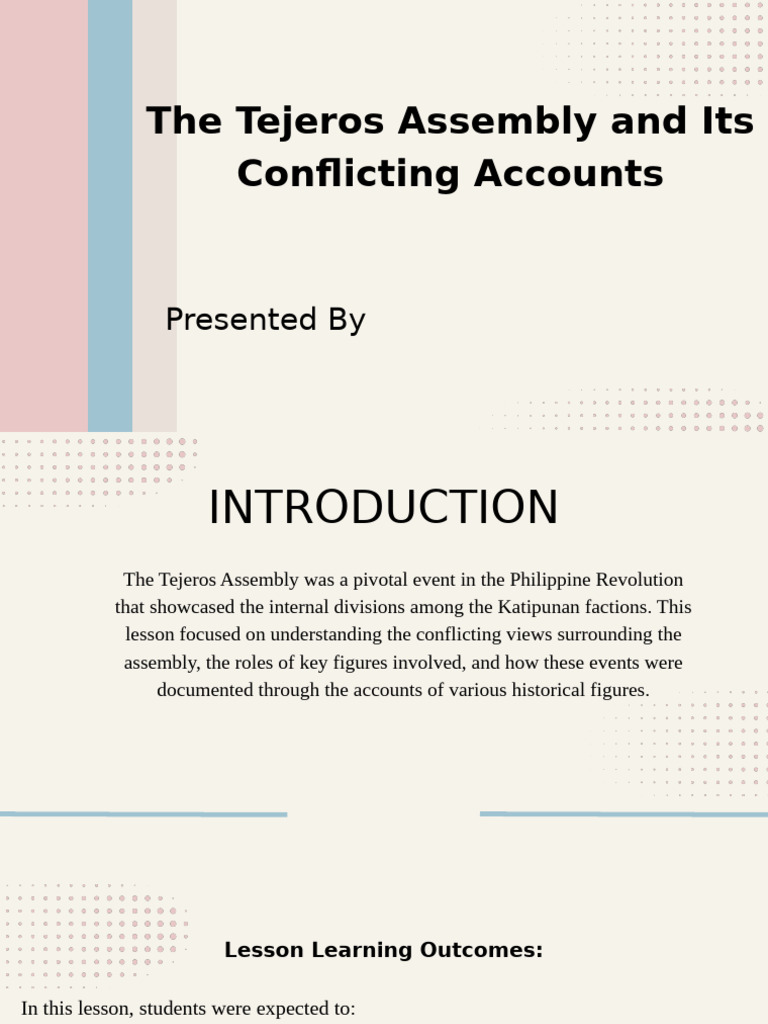 The Tejeros Assembly and Its Conflicting Accounts

Presented By

INTRODUCTION

The Tejeros Assembly was a pivotal event in the Philippine Revolution that showcased the internal divisions among the Katipunan factions. This lesson focused on understanding the conflicting views surrounding the assembly, the roles of key figures involved, and how these events were documented through the accounts of various historical figures.

Lesson Learning Outcomes:

In this lesson, students were expected to: